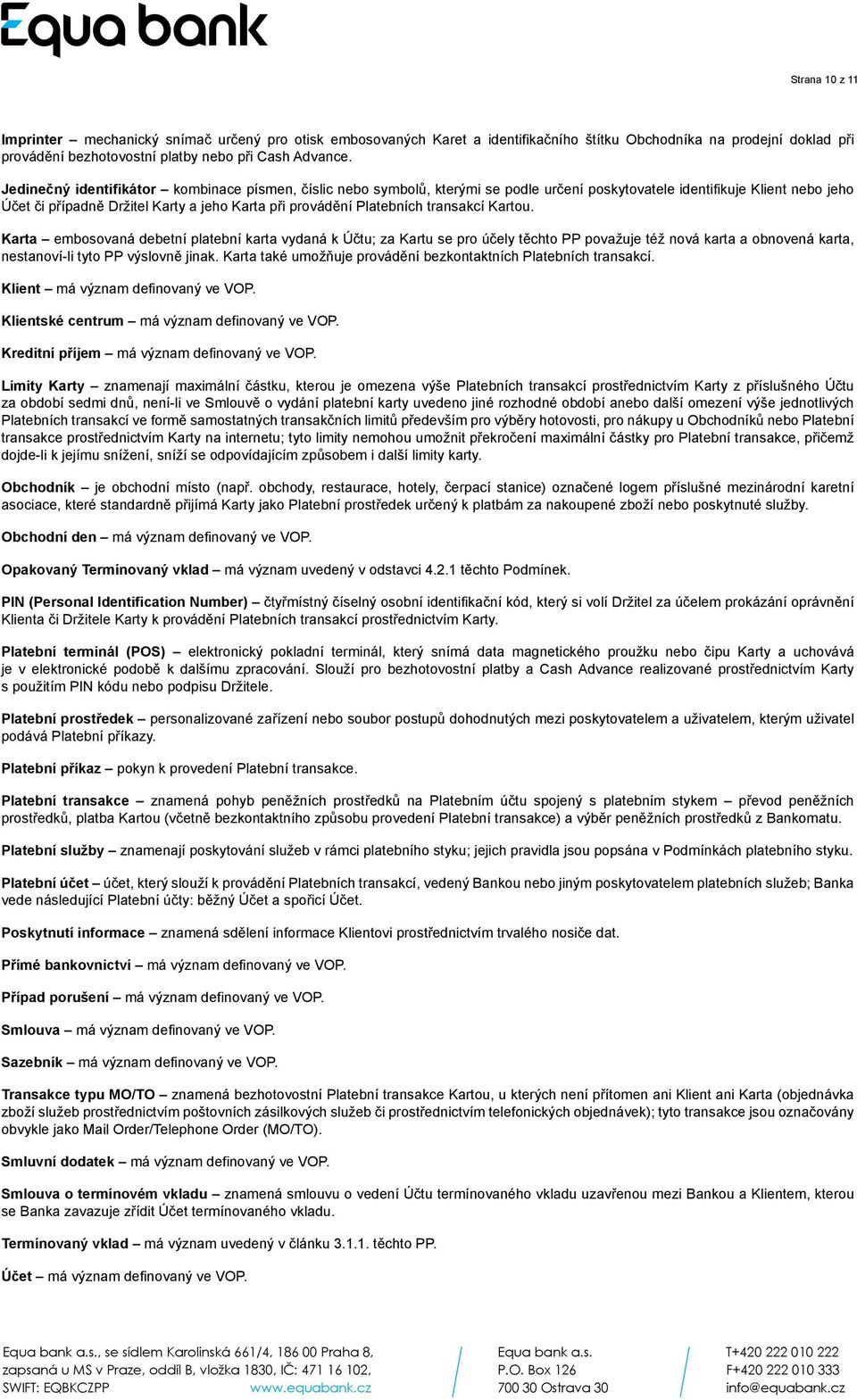 Equa bank

Strana 10 z 11

Imprinter – mechanický snímač určený pro otisk embosovaných Karet a identifikačního štítku Obchodníka na prodejní doklad při provádění bezhotovostní platby nebo při Cash Advance.

Jedinečný identifikátor – kombinace písmen, číslic nebo symbolů, kterými se podle určení poskytovatele identifikuje Klient nebo jeho Účet či případně Držitel Karty a jeho Karta při provádění Platebních transakcí Kartou.

Karta – embosovaná debetní platební karta vydaná k Účtu; za Kartu se pro účely těchto PP považuje též nová karta a obnovená karta, nestanoví-li tyto PP výslovně jinak. Karta také umožňuje provádění bezkontaktních Platebních transakcí.

Klient – má význam definovaný ve VOP.

Klientské centrum – má význam definovaný ve VOP.

Kreditní příjem – má význam definovaný ve VOP.

Limity Karty – znamenají maximální částku, kterou je omezena výše Platebních transakcí prostřednictvím Karty z příslušného Účtu za období sedmi dnů, není-li ve Smlouvě o vydání platební karty uvedeno jiné rozhodné období anebo další omezení výše jednotlivých Platebních transakcí ve formě samostatných transakčních limitů především pro výběry hotovosti, pro nákupy u Obchodníků nebo Platební transakce prostřednictvím Karty na internetu; tyto limity nemohou umožnit překročení maximální částky pro Platební transakce, přičemž dojde-li k jejímu snížení, sníží se odpovídajícím způsobem i další limity karty.

Obchodník – je obchodní místo (např. obchody, restaurace, hotely, čerpací stanice) označené logem příslušné mezinárodní karetní asociace, které standardně přijímá Karty jako Platební prostředek určený k platbám za nakoupené zboží nebo poskytnuté služby.

Obchodní den – má význam definovaný ve VOP.

Opakovaný Termínovaný vklad – má význam uvedený v odstavci 4.2.1 těchto Podmínek.

PIN (Personal Identification Number) – čtyřmístný číselný osobní identifikační kód, který si volí Držitel za účelem prokázání oprávnění Klienta či Držitele Karty k provádění Platebních transakcí prostřednictvím Karty.

Platební terminál (POS) – elektronický pokladní terminál, který snímá data magnetického proužku nebo čipu Karty a uchovává je v elektronické podobě k dalšímu zpracování. Slouží pro bezhotovostní platby a Cash Advance realizované prostřednictvím Karty s použitím PIN kódu nebo podpisu Držitele.

Platební prostředek – personalizované zařízení nebo soubor postupů dohodnutých mezi poskytovatelem a uživatelem, kterým uživatel podává Platební příkazy.

Platební příkaz – pokyn k provedení Platební transakce.

Platební transakce – znamená pohyb peněžních prostředků na Platebním účtu spojený s platebním stykem – převod peněžních prostředků, platba Kartou (včetně bezkontaktního způsobu provedení Platební transakce) a výběr peněžních prostředků z Bankomatu.

Platební služby – znamenají poskytování služeb v rámci platebního styku; jejich pravidla jsou popsána v Podmínkách platebního styku.

Platební účet – účet, který slouží k provádění Platebních transakcí, vedený Bankou nebo jiným poskytovatelem platebních služeb; Banka vede následující Platební účty: běžný Účet a spořicí Účet.

Poskytnutí informace – znamená sdělení informace Klientovi prostřednictvím trvalého nosiče dat.

Přímé bankovnictví – má význam definovaný ve VOP.

Případ porušení – má význam definovaný ve VOP.

Smlouva – má význam definovaný ve VOP.

Sazebník – má význam definovaný ve VOP.

Transakce typu MO/TO – znamená bezhotovostní Platební transakce Kartou, u kterých není přítomen ani Klient ani Karta (objednávka zboží služeb prostřednictvím poštovních zásilkových služeb či prostřednictvím telefonických objednávek); tyto transakce jsou označovány obvykle jako Mail Order/Telephone Order (MO/TO).

Smluvní dodatek – má význam definovaný ve VOP.

Smlouva o termínovém vkladu – znamená smlouvu o vedení Účtu termínovaného vkladu uzavřenou mezi Bankou a Klientem, kterou se Banka zavazuje zřídit Účet termínovaného vkladu.

Termínovaný vklad – má význam uvedený v článku 3.1.1. těchto PP.

Účet – má význam definovaný ve VOP.

Equa bank a.s., se sídlem Karolinská 661/4, 186 00 Praha 8, zapsaná u MS v Praze, oddíl B, vložka 1830, IČ: 471 16 102, SWIFT: EQBKCZPP www.equabank.cz

Equa bank a.s.
P.O. Box 126
700 30 Ostrava 30

T+420 222 010 222
F+420 222 010 333
info@equabank.cz